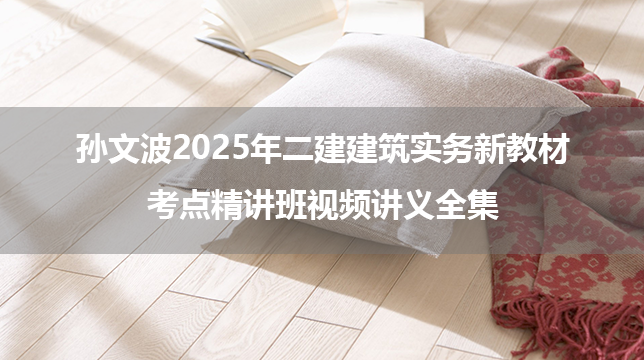 孙文波2025年二建建筑实务新教材
考点精讲班视频讲义全集